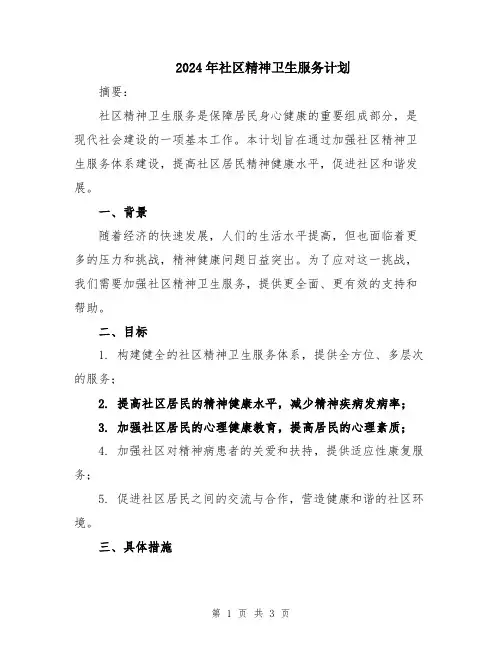 2024年社区精神卫生服务计划

摘要：

社区精神卫生服务是保障居民身心健康的重要组成部分，是现代社会建设的一项基本工作。本计划旨在通过加强社区精神卫生服务体系建设，提高社区居民精神健康水平，促进社区和谐发展。

一、背景

随着经济的快速发展，人们的生活水平提高，但也面临着更多的压力和挑战，精神健康问题日益突出。为了应对这一挑战，我们需要加强社区精神卫生服务，提供更全面、更有效的支持和帮助。

二、目标

1. 构建健全的社区精神卫生服务体系，提供全方位、多层次的服务；

2. 提高社区居民的精神健康水平，减少精神疾病发病率；

3. 加强社区居民的心理健康教育，提高居民的心理素质；

4. 加强社区对精神病患者的关爱和扶持，提供适应性康复服务；

5. 促进社区居民之间的交流与合作，营造健康和谐的社区环境。

三、具体措施

第 1 页 共 3 页